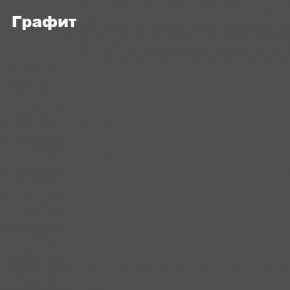 Графит